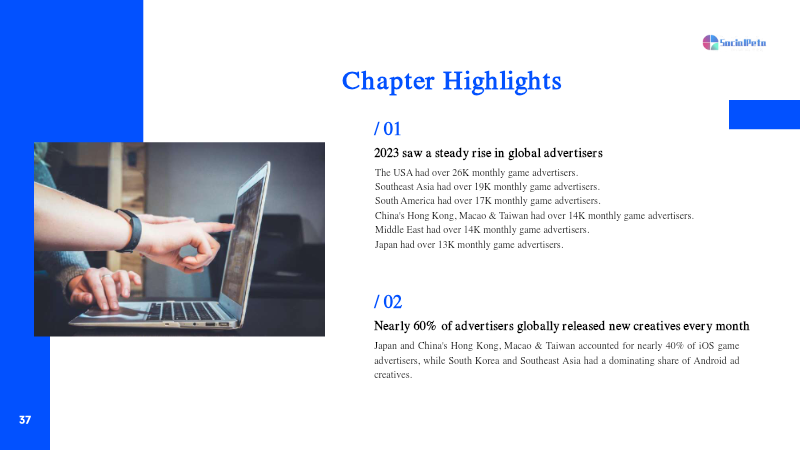 SocialPeta

Chapter Highlights

/ 01

2023 saw a steady rise in global advertisers

The USA had over 26K monthly game advertisers.
Southeast Asia had over 19K monthly game advertisers.
South America had over 17K monthly game advertisers.
China's Hong Kong, Macao & Taiwan had over 14K monthly game advertisers.
Middle East had over 14K monthly game advertisers.
Japan had over 13K monthly game advertisers.

/ 02

Nearly 60% of advertisers globally released new creatives every month

Japan and China's Hong Kong, Macao & Taiwan accounted for nearly 40% of iOS game advertisers, while South Korea and Southeast Asia had a dominating share of Android ad creatives.

37